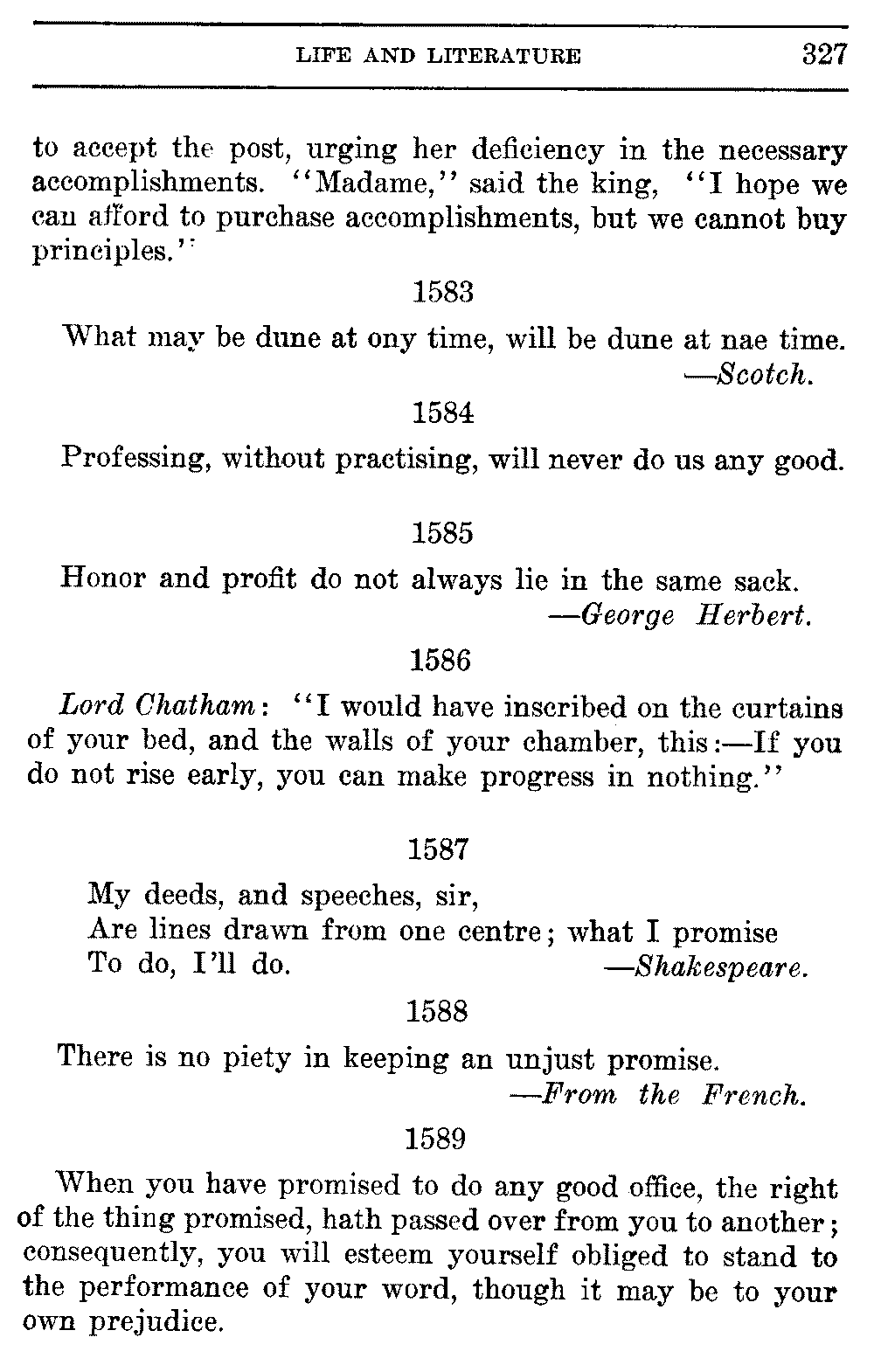 LIFE AND LITERATURE 327

to accept the post, urging her deficiency in the necessary accomplishments. "Madame," said the king, "I hope we can afford to purchase accomplishments, but we cannot buy principles."

1583

What may be dune at ony time, will be dune at nae time.
—Scotch.

1584

Professing, without practising, will never do us any good.

1585

Honor and profit do not always lie in the same sack.
—George Herbert.

1586

Lord Chatham: "I would have inscribed on the curtains of your bed, and the walls of your chamber, this:—If you do not rise early, you can make progress in nothing."

1587

My deeds, and speeches, sir,
Are lines drawn from one centre; what I promise
To do, I'll do. —Shakespeare.

1588

There is no piety in keeping an unjust promise.
—From the French.

1589

When you have promised to do any good office, the right of the thing promised, hath passed over from you to another; consequently, you will esteem yourself obliged to stand to the performance of your word, though it may be to your own prejudice.